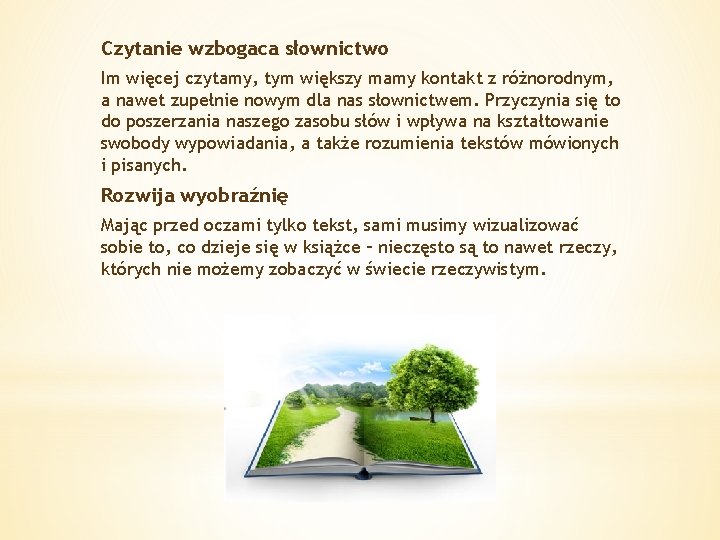 Czytanie wzbogaca słownictwo

Im więcej czytamy, tym większy mamy kontakt z różnorodnym, a nawet zupełnie nowym dla nas słownictwem. Przyczynia się to do poszerzania naszego zasobu słów i wpływa na kształtowanie swobody wypowiadania, a także rozumienia tekstów mówionych i pisanych.

Rozwija wyobraźnię

Mając przed oczami tylko tekst, sami musimy wizualizować sobie to, co dzieje się w książce – nieczęsto są to nawet rzeczy, których nie możemy zobaczyć w świecie rzeczywistym.